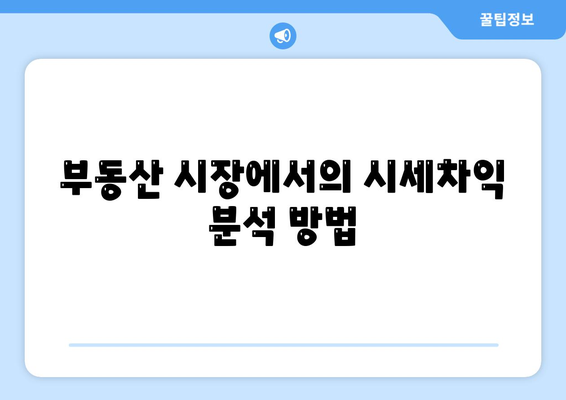 꿀팁정보

부동산 시장에서의 시세차익 분석 방법